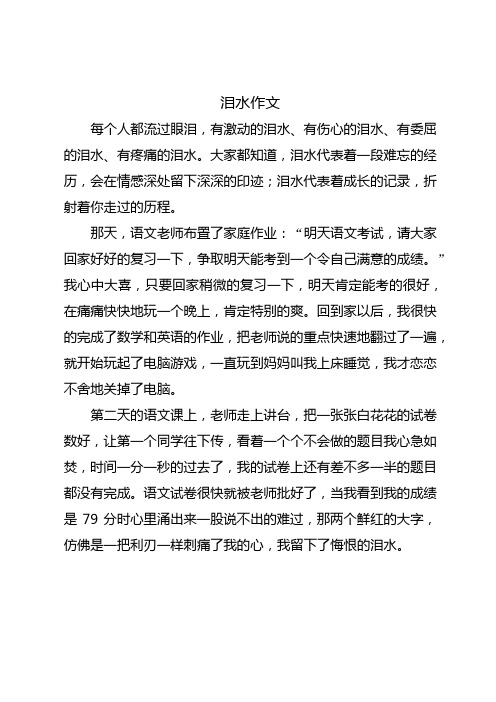 泪水作文

每个人都流过眼泪，有激动的泪水、有伤心的泪水、有委屈的泪水、有疼痛的泪水。大家都知道，泪水代表着一段难忘的经历，会在情感深处留下深深的印迹；泪水代表着成长的记录，折射着你走过的历程。

那天，语文老师布置了家庭作业：“明天语文考试，请大家回家好好的复习一下，争取明天能考到一个令自己满意的成绩。”我心中大喜，只要回家稍微的复习一下，明天肯定能考的很好，在痛痛快快地玩一个晚上，肯定特别的爽。回到家以后，我很快的完成了数学和英语的作业，把老师说的重点快速地翻过了一遍，就开始玩起了电脑游戏，一直玩到妈妈叫我上床睡觉，我才恋恋不舍地关掉了电脑。

第二天的语文课上，老师走上讲台，把一张张白花花的试卷数好，让第一个同学往下传，看着一个个不会做的题目我心急如焚，时间一分一秒的过去了，我的试卷上还有差不多一半的题目都没有完成。语文试卷很快就被老师批好了，当我看到我的成绩是 79 分时心里涌出来一股说不出的难过，那两个鲜红的大字，仿佛是一把利刃一样刺痛了我的心，我留下了悔恨的泪水。